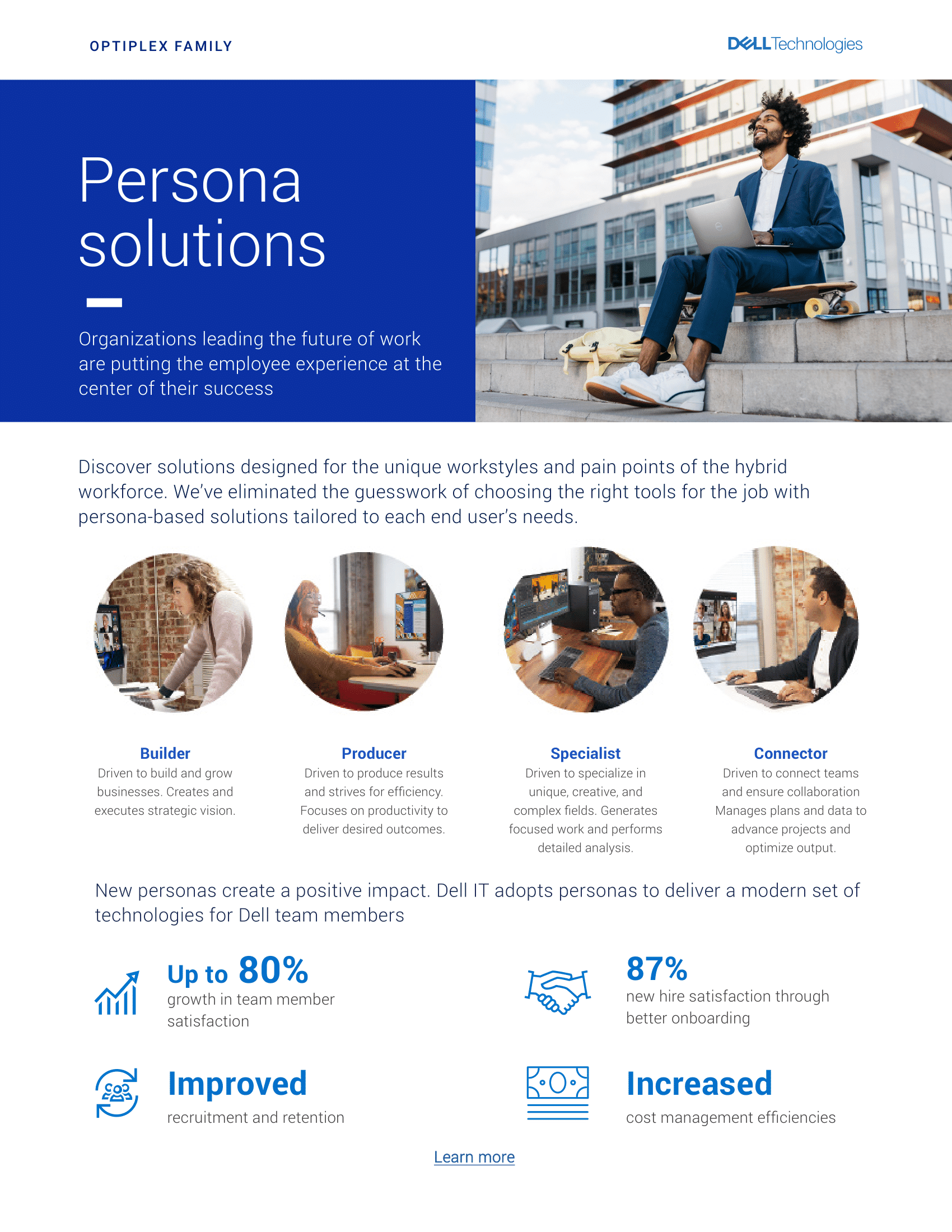 OPTIPLEX FAMILY

DELL Technologies

Persona solutions

Organizations leading the future of work are putting the employee experience at the center of their success

Discover solutions designed for the unique workstyles and pain points of the hybrid workforce. We've eliminated the guesswork of choosing the right tools for the job with persona-based solutions tailored to each end user's needs.

Builder
Driven to build and grow businesses. Creates and executes strategic vision.

Producer
Driven to produce results and strives for efficiency. Focuses on productivity to deliver desired outcomes.

Specialist
Driven to specialize in unique, creative, and complex fields. Generates focused work and performs detailed analysis.

Connector
Driven to connect teams and ensure collaboration Manages plans and data to advance projects and optimize output.

New personas create a positive impact. Dell IT adopts personas to deliver a modern set of technologies for Dell team members

Up to 80%
growth in team member satisfaction

87%
new hire satisfaction through better onboarding

Improved
recruitment and retention

Increased
cost management efficiencies

Learn more